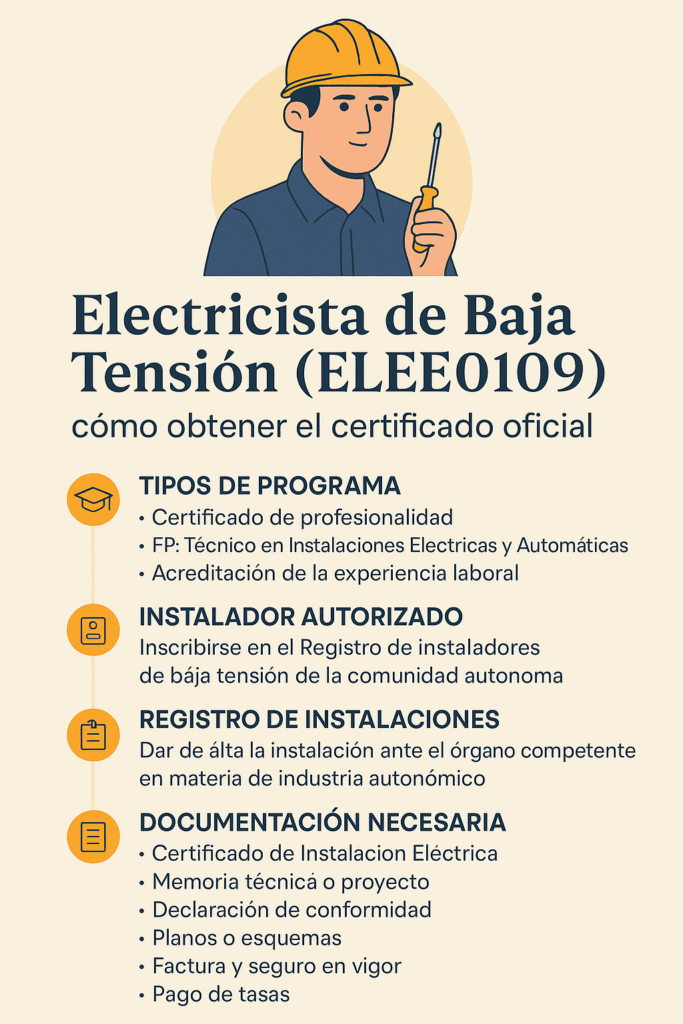 Electricista de Baja Tensión (ELEE0109)
cómo obtener el certificado oficial

TIPOS DE PROGRAMA
• Certificado de profesionalidad
• FP: Técnico en Instalaciones Electricas y Automáticas
• Acreditación de la experiencia laboral

INSTALADOR AUTORIZADO
Inscribirse en el Registro de instaladores de bája tensión de la comunidad autonoma

REGISTRO DE INSTALACIONES
Dar de álta la instalación ante el órgano competente en materia de industria autonómico

DOCUMENTACIÓN NECESARIA
• Certificado de Instalacion Eléctrica
• Memoria técnicá o proyecto
• Declaración de conformidad
• Planos o esquemas
• Factura y seguro en vigor
• Pago de tasas